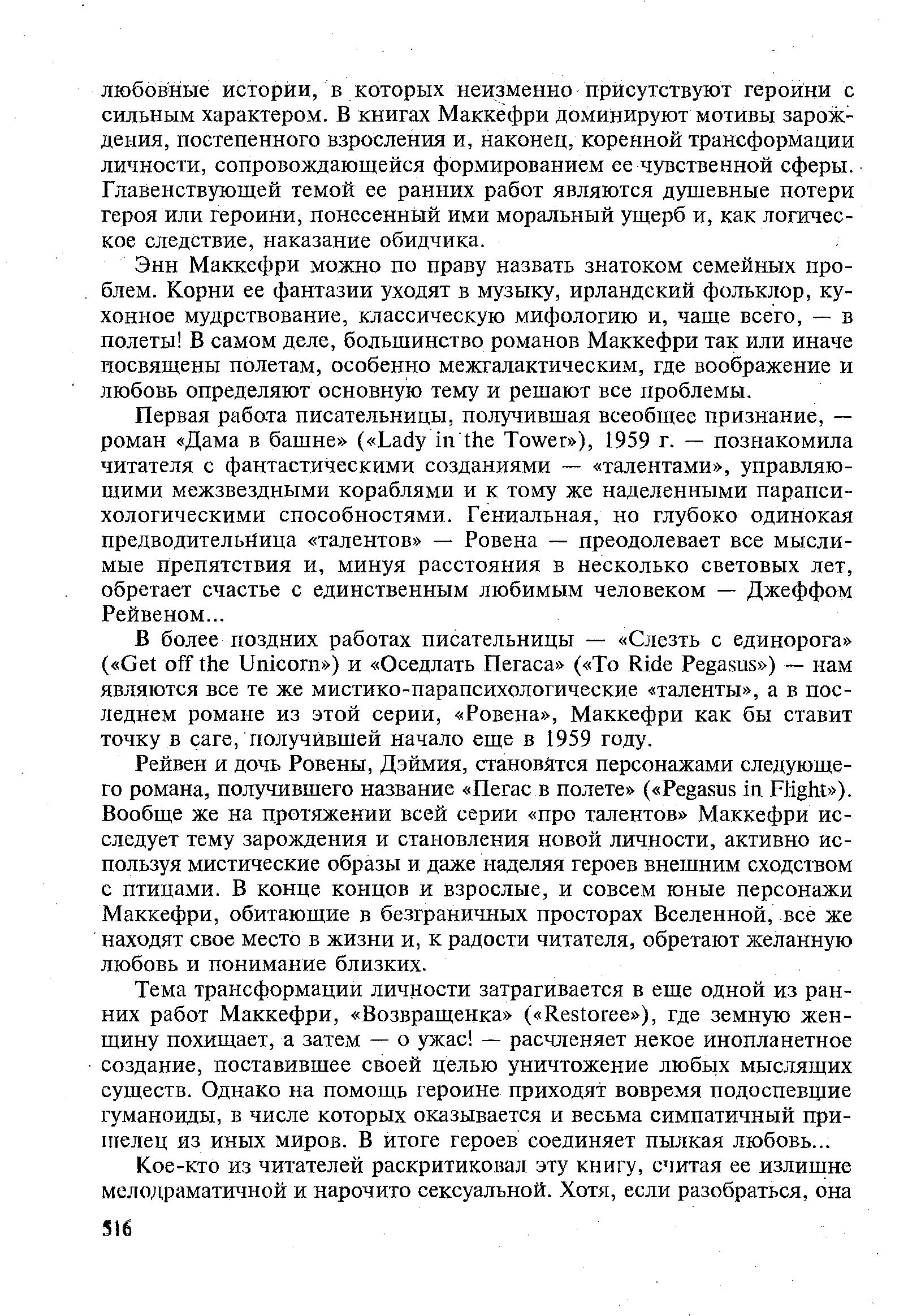 любовные истории, в которых неизменно присутствуют героини с сильным характером. В книгах Маккефри доминируют мотивы зарождения, постепенного взросления и, наконец, коренной трансформации личности, сопровождающейся формированием ее чувственной сферы. Главенствующей темой ее ранних работ являются душевные потери героя или героини, понесенный ими моральный ущерб и, как логическое следствие, наказание обидчика.

Энн Маккефри можно по праву назвать знатоком семейных проблем. Корни ее фантазии уходят в музыку, ирландский фольклор, кухонное мудрствование, классическую мифологию и, чаще всего, — в полеты! В самом деле, большинство романов Маккефри так или иначе посвящены полетам, особенно межгалактическим, где воображение и любовь определяют основную тему и решают все проблемы.

Первая работа писательницы, получившая всеобщее признание, — роман «Дама в башне» («Lady in the Tower»), 1959 г. — познакомила читателя с фантастическими созданиями — «талентами», управляющими межзвездными кораблями и к тому же наделенными парапсихологическими способностями. Гениальная, но глубоко одинокая предводительница «талентов» — Ровена — преодолевает все мыслимые препятствия и, минуя расстояния в несколько световых лет, обретает счастье с единственным любимым человеком — Джеффом Рейвеном...

В более поздних работах писательницы — «Слезть с единорога» («Get off the Unicorn») и «Оседлать Пегаса» («To Ride Pegasus») — нам являются все те же мистико-парапсихологические «таленты», а в последнем романе из этой серии, «Ровена», Маккефри как бы ставит точку в саге, получившей начало еще в 1959 году.

Рейвен и дочь Ровены, Дэймия, становятся персонажами следующего романа, получившего название «Пегас в полете» («Pegasus in Flight»). Вообще же на протяжении всей серии «про талентов» Маккефри исследует тему зарождения и становления новой личности, активно используя мистические образы и даже наделяя героев внешним сходством с птицами. В конце концов и взрослые, и совсем юные персонажи Маккефри, обитающие в безграничных просторах Вселенной, все же находят свое место в жизни и, к радости читателя, обретают желанную любовь и понимание близких.

Тема трансформации личности затрагивается в еще одной из ранних работ Маккефри, «Возвращенка» («Restoree»), где земную женщину похищает, а затем — о ужас! — расчленяет некое инопланетное создание, поставившее своей целью уничтожение любых мыслящих существ. Однако на помощь героине приходят вовремя подоспевшие гуманоиды, в числе которых оказывается и весьма симпатичный пришелец из иных миров. В итоге героев соединяет пылкая любовь...

Кое-кто из читателей раскритиковал эту книгу, считая ее излишне мелодраматичной и нарочито сексуальной. Хотя, если разобраться, она

516